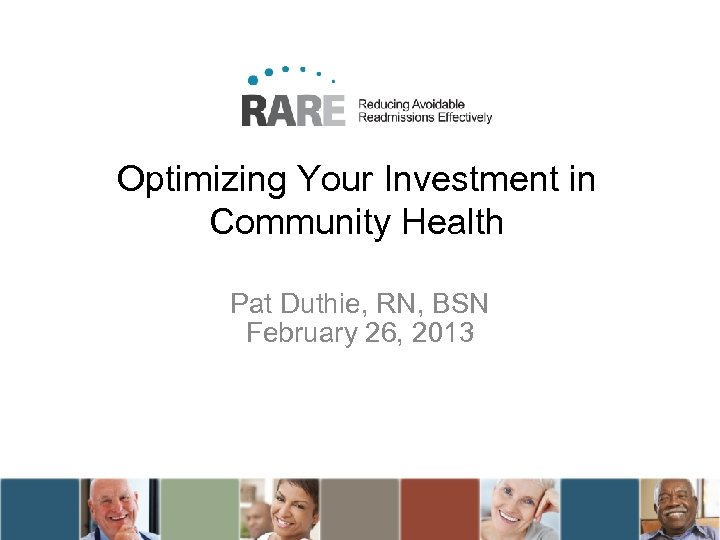 RARE
Reducing Avoidable
Readmissions Effectively

Optimizing Your Investment in Community Health

Pat Duthie, RN, BSN
February 26, 2013